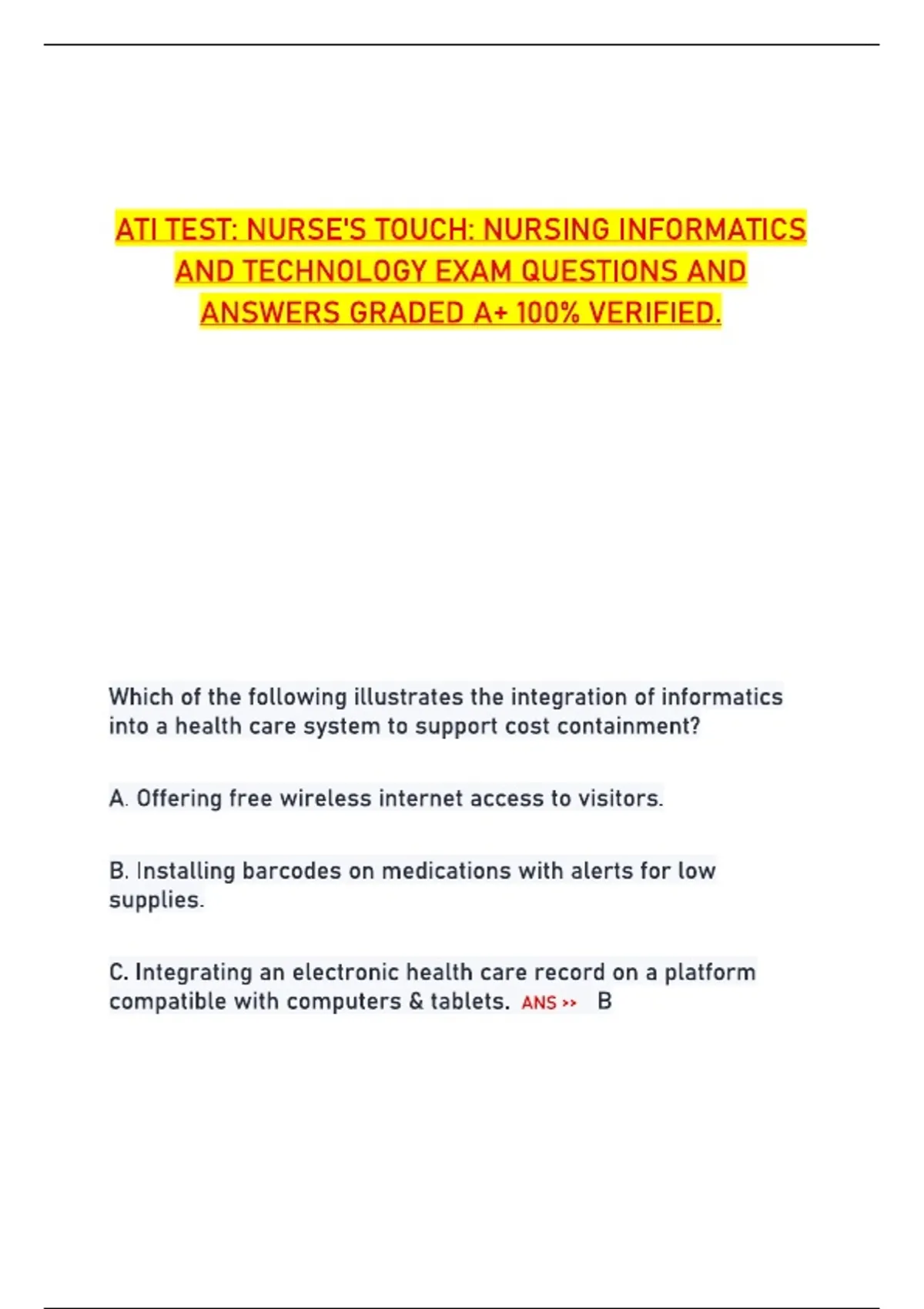 ATI TEST: NURSE'S TOUCH: NURSING INFORMATICS AND TECHNOLOGY EXAM QUESTIONS AND ANSWERS GRADED A+ 100% VERIFIED.

Which of the following illustrates the integration of informatics into a health care system to support cost containment?

A. Offering free wireless internet access to visitors.

B. Installing barcodes on medications with alerts for low supplies.

C. Integrating an electronic health care record on a platform compatible with computers & tablets. ANS >> B